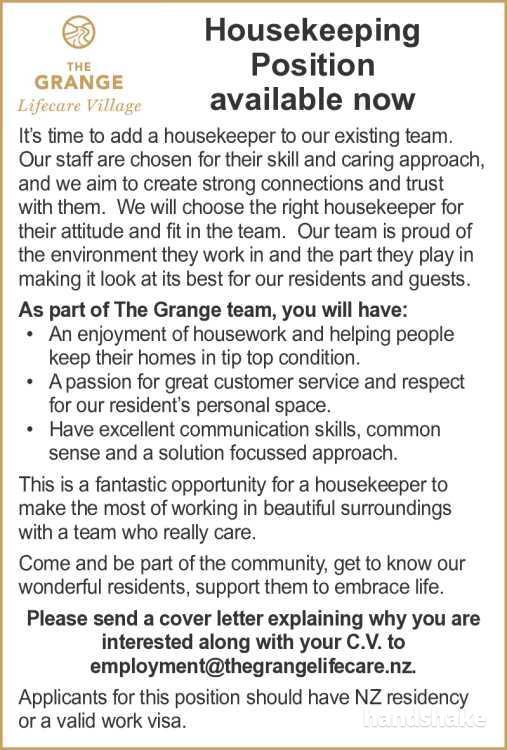 THE GRANGE
Lifecare Village

Housekeeping Position available now

It's time to add a housekeeper to our existing team. Our staff are chosen for their skill and caring approach, and we aim to create strong connections and trust with them. We will choose the right housekeeper for their attitude and fit in the team. Our team is proud of the environment they work in and the part they play in making it look at its best for our residents and guests.

As part of The Grange team, you will have:
• An enjoyment of housework and helping people keep their homes in tip top condition.
• A passion for great customer service and respect for our resident's personal space.
• Have excellent communication skills, common sense and a solution focussed approach.

This is a fantastic opportunity for a housekeeper to make the most of working in beautiful surroundings with a team who really care.

Come and be part of the community, get to know our wonderful residents, support them to embrace life.

Please send a cover letter explaining why you are interested along with your C.V. to employment@thegrangelifecare.nz.

Applicants for this position should have NZ residency or a valid work visa.

handshake